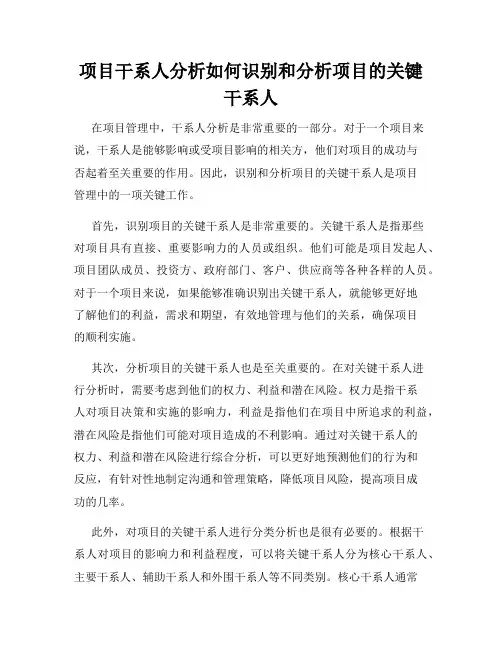 项目干系人分析如何识别和分析项目的关键干系人

在项目管理中，干系人分析是非常重要的一部分。对于一个项目来说，干系人是能够影响或受项目影响的相关方，他们对项目的成功与否起着至关重要的作用。因此，识别和分析项目的关键干系人是项目管理中的一项关键工作。

首先，识别项目的关键干系人是非常重要的。关键干系人是指那些对项目具有直接、重要影响力的人员或组织。他们可能是项目发起人、项目团队成员、投资方、政府部门、客户、供应商等各种各样的人员。对于一个项目来说，如果能够准确识别出关键干系人，就能够更好地了解他们的利益，需求和期望，有效地管理与他们的关系，确保项目的顺利实施。

其次，分析项目的关键干系人也是至关重要的。在对关键干系人进行分析时，需要考虑到他们的权力、利益和潜在风险。权力是指干系人对项目决策和实施的影响力，利益是指他们在项目中所追求的利益，潜在风险是指他们可能对项目造成的不利影响。通过对关键干系人的权力、利益和潜在风险进行综合分析，可以更好地预测他们的行为和反应，有针对性地制定沟通和管理策略，降低项目风险，提高项目成功的几率。

此外，对项目的关键干系人进行分类分析也是很有必要的。根据干系人对项目的影响力和利益程度，可以将关键干系人分为核心干系人、主要干系人、辅助干系人和外围干系人等不同类别。核心干系人通常